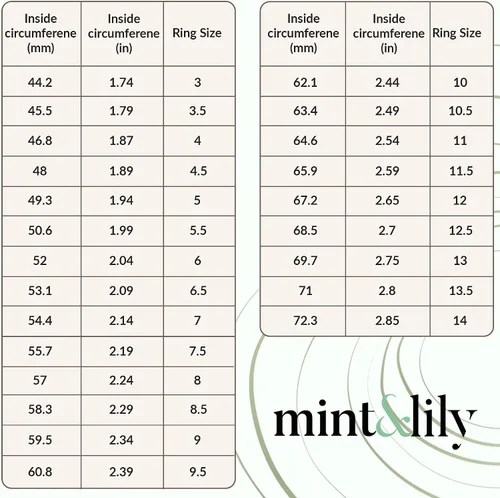 | Inside circumferene (mm) | Inside circumferene (in) | Ring Size |
|---|---|---|
| 44.2 | 1.74 | 3 |
| 45.5 | 1.79 | 3.5 |
| 46.8 | 1.87 | 4 |
| 48 | 1.89 | 4.5 |
| 49.3 | 1.94 | 5 |
| 50.6 | 1.99 | 5.5 |
| 52 | 2.04 | 6 |
| 53.1 | 2.09 | 6.5 |
| 54.4 | 2.14 | 7 |
| 55.7 | 2.19 | 7.5 |
| 57 | 2.24 | 8 |
| 58.3 | 2.29 | 8.5 |
| 59.5 | 2.34 | 9 |
| 60.8 | 2.39 | 9.5 |

| Inside circumferene (mm) | Inside circumferene (in) | Ring Size |
|---|---|---|
| 62.1 | 2.44 | 10 |
| 63.4 | 2.49 | 10.5 |
| 64.6 | 2.54 | 11 |
| 65.9 | 2.59 | 11.5 |
| 67.2 | 2.65 | 12 |
| 68.5 | 2.7 | 12.5 |
| 69.7 | 2.75 | 13 |
| 71 | 2.8 | 13.5 |
| 72.3 | 2.85 | 14 |

mint&lily